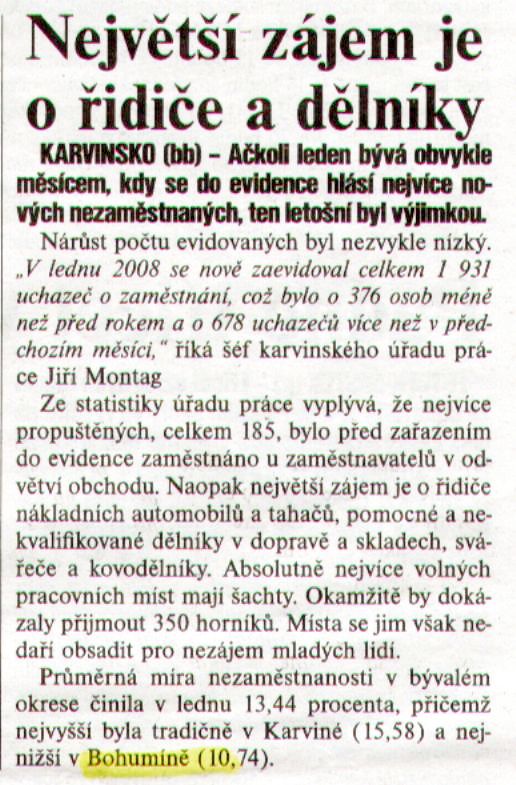 Největší zájem je o řidiče a dělníky

KARVINSKO (bb) – Ačkoli leden bývá obvykle měsícem, kdy se do evidence hlásí nejvíce nových nezaměstnaných, ten letošní byl výjimkou.

Nárůst počtu evidovaných byl nezvykle nízký. „V lednu 2008 se nově zaevidoval celkem 1 931 uchazeč o zaměstnání, což bylo o 376 osob méně než před rokem a o 678 uchazečů více než v předchozím měsíci," říká šéf karvinského úřadu práce Jiří Montag

Ze statistiky úřadu práce vyplývá, že nejvíce propuštěných, celkem 185, bylo před zařazením do evidence zaměstnáno u zaměstnavatelů v odvětví obchodu. Naopak největší zájem je o řidiče nákladních automobilů a tahačů, pomocné a nekvalifikované dělníky v dopravě a skladech, svářeče a kovodělníky. Absolutně nejvíce volných pracovních míst mají šachty. Okamžitě by dokázaly přijmout 350 horníků. Místa se jim však nedaří obsadit pro nezájem mladých lidí.

Průměrná míra nezaměstnanosti v bývalém okrese činila v lednu 13,44 procenta, přičemž nejvyšší byla tradičně v Karviné (15,58) a nejnižší v Bohumíně (10,74).